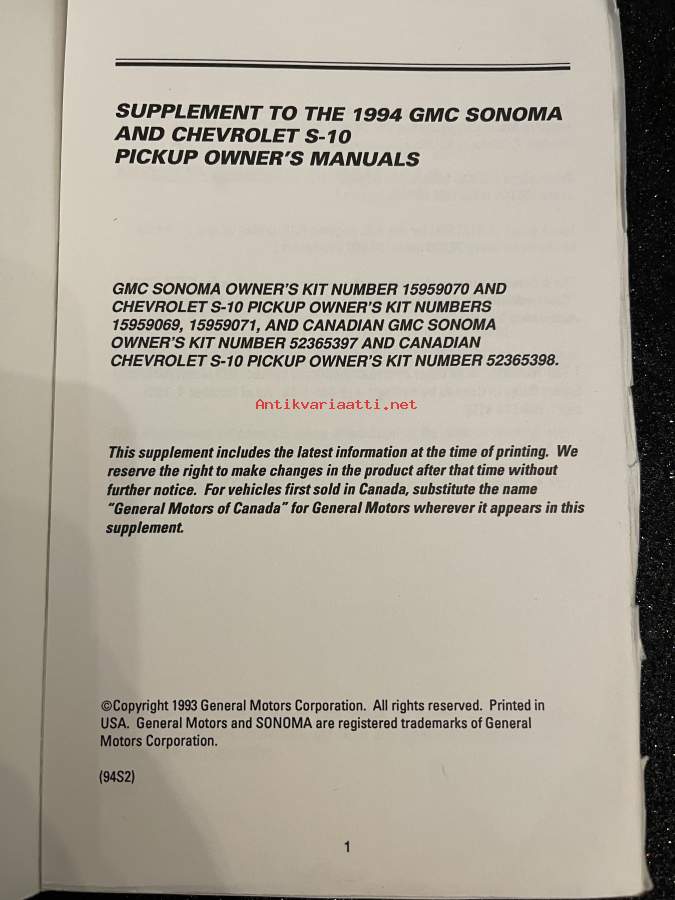 SUPPLEMENT TO THE 1994 GMC SONOMA AND CHEVROLET S-10 PICKUP OWNER'S MANUALS

GMC SONOMA OWNER'S KIT NUMBER 15959070 AND CHEVROLET S-10 PICKUP OWNER'S KIT NUMBERS 15959069, 15959071, AND CANADIAN GMC SONOMA OWNER'S KIT NUMBER 52365397 AND CANADIAN CHEVROLET S-10 PICKUP OWNER'S KIT NUMBER 52365398.

Antikvariaatti.net

This supplement includes the latest information at the time of printing. We reserve the right to make changes in the product after that time without further notice. For vehicles first sold in Canada, substitute the name "General Motors of Canada" for General Motors wherever it appears in this supplement.

©Copyright 1993 General Motors Corporation. All rights reserved. Printed in USA. General Motors and SONOMA are registered trademarks of General Motors Corporation.

(94S2)

1